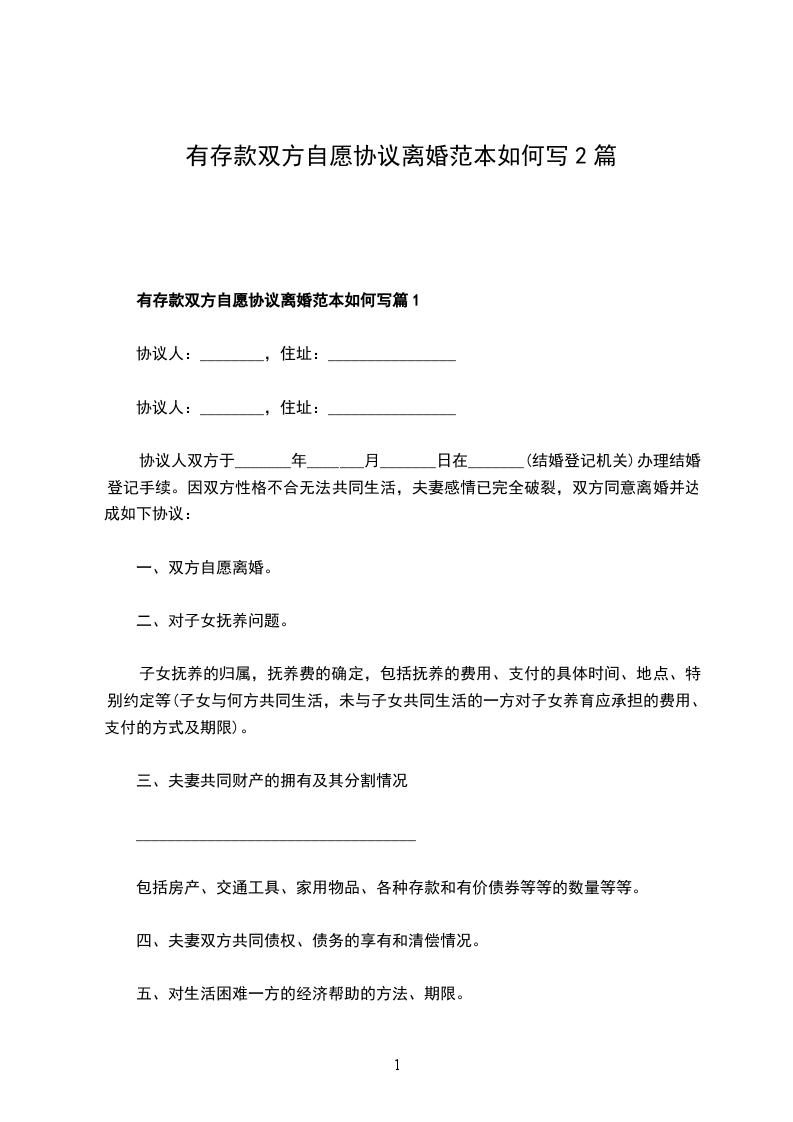 有存款双方自愿协议离婚范本如何写 2 篇

有存款双方自愿协议离婚范本如何写篇 1

协议人：________，住址：________________

协议人：________，住址：________________

协议人双方于_______年_______月_______日在_______(结婚登记机关)办理结婚登记手续。因双方性格不合无法共同生活，夫妻感情已完全破裂，双方同意离婚并达成如下协议：

一、双方自愿离婚。

二、对子女抚养问题。

子女抚养的归属，抚养费的确定，包括抚养的费用、支付的具体时间、地点、特别约定等(子女与何方共同生活，未与子女共同生活的一方对子女养育应承担的费用、支付的方式及期限)。

三、夫妻共同财产的拥有及其分割情况

___________________________________

包括房产、交通工具、家用物品、各种存款和有价债券等等的数量等等。

四、夫妻双方共同债权、债务的享有和清偿情况。

五、对生活困难一方的经济帮助的方法、期限。

1